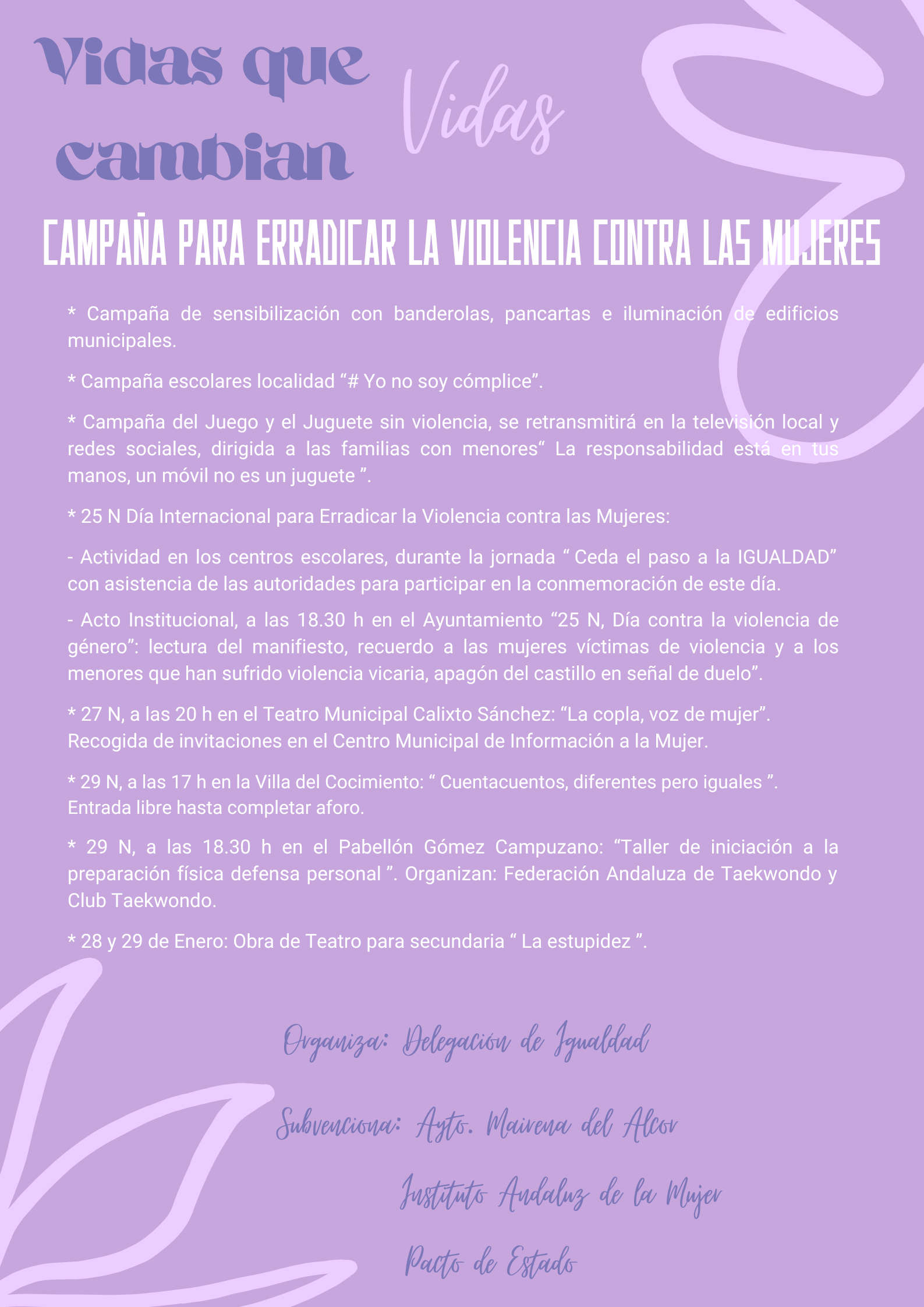 Vidas que cambian

Vidas

CAMPAÑA PARA ERRADICAR LA VIOLENCIA CONTRA LAS MUJERES

* Campaña de sensibilización con banderolas, pancartas e iluminación de edificios municipales.

* Campaña escolares localidad “# Yo no soy cómplice”.

* Campaña del Juego y el Juguete sin violencia, se retransmitirá en la televisión local y redes sociales, dirigida a las familias con menores“ La responsabilidad está en tus manos, un móvil no es un juguete ”.

* 25 N Día Internacional para Erradicar la Violencia contra las Mujeres:

- Actividad en los centros escolares, durante la jornada “ Ceda el paso a la IGUALDAD” con asistencia de las autoridades para participar en la conmemoración de este día.

- Acto Institucional, a las 18.30 h en el Ayuntamiento “25 N, Día contra la violencia de género”: lectura del manifiesto, recuerdo a las mujeres víctimas de violencia y a los menores que han sufrido violencia vicaria, apagón del castillo en señal de duelo”.

* 27 N, a las 20 h en el Teatro Municipal Calixto Sánchez: “La copla, voz de mujer”. Recogida de invitaciones en el Centro Municipal de Información a la Mujer.

* 29 N, a las 17 h en la Villa del Cocimiento: “ Cuentacuentos, diferentes pero iguales ”. Entrada libre hasta completar aforo.

* 29 N, a las 18.30 h en el Pabellón Gómez Campuzano: “Taller de iniciación a la preparación física defensa personal ”. Organizan: Federación Andaluza de Taekwondo y Club Taekwondo.

* 28 y 29 de Enero: Obra de Teatro para secundaria “ La estupidez ”.

Organiza: Delegación de Igualdad

Subvenciona: Ayto. Mairena del Alcor

Instituto Andaluz de la Mujer

Pacto de Estado